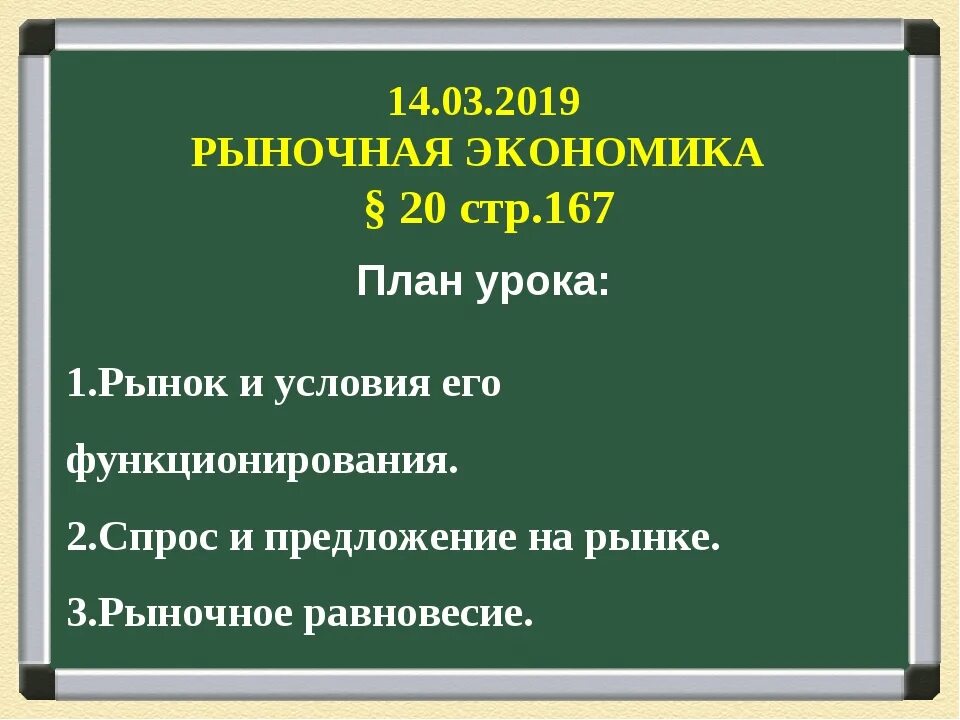 14.03.2019
РЫНОЧНАЯ ЭКОНОМИКА
§ 20 стр.167

План урока:

1.Рынок и условия его функционирования.
2.Спрос и предложение на рынке.
3.Рыночное равновесие.